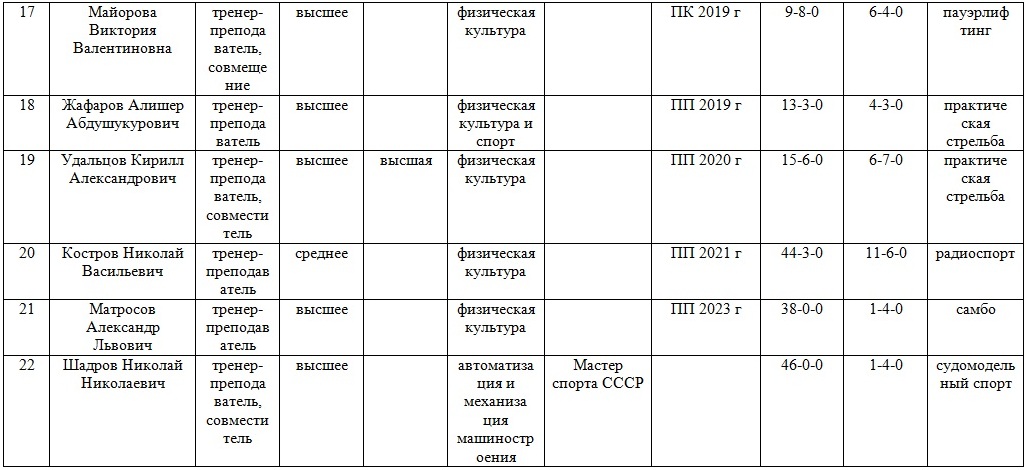 | 17 | Майорова Виктория Валентиновна | тренер-преподаватель, совмещение | высшее |  | физическая культура |  | ПК 2019 г | 9-8-0 | 6-4-0 | пауэрлифтинг |
|---|---|---|---|---|---|---|---|---|---|---|
| 18 | Жафаров Алишер Абдушукурович | тренер-преподаватель | высшее |  | физическая культура и спорт |  | ПП 2019 г | 13-3-0 | 4-3-0 | практическая стрельба |
| 19 | Удальцов Кирилл Александрович | тренер-преподаватель, совместитель | высшее | высшая | физическая культура |  | ПП 2020 г | 15-6-0 | 6-7-0 | практическая стрельба |
| 20 | Костров Николай Васильевич | тренер-преподаватель | среднее |  | физическая культура |  | ПП 2021 г | 44-3-0 | 11-6-0 | радиоспорт |
| 21 | Матросов Александр Львович | тренер-преподаватель | высшее |  | физическая культура |  | ПП 2023 г | 38-0-0 | 1-4-0 | самбо |
| 22 | Шадров Николай Николаевич | тренер-преподаватель, совместитель | высшее |  | автоматизация и механизация машиностроения | Мастер спорта СССР |  | 46-0-0 | 1-4-0 | судомодельный спорт |